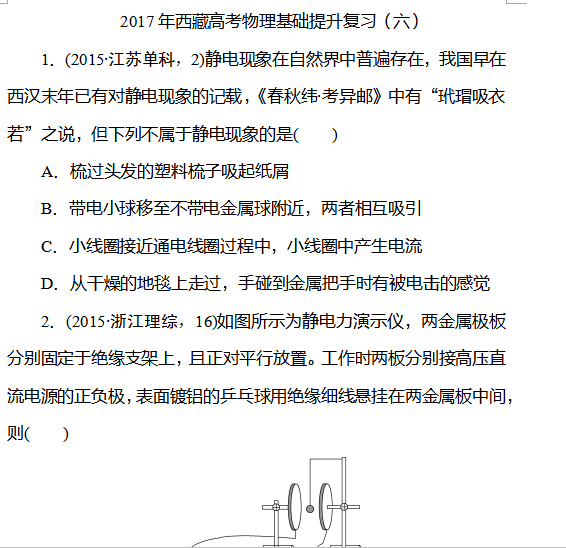 2017 年西藏高考物理基础提升复习（六）

1．(2015·江苏单科，2)静电现象在自然界中普遍存在，我国早在西汉末年已有对静电现象的记载，《春秋纬·考异邮》中有“玳瑁吸衣若”之说，但下列不属于静电现象的是(　　)

A．梳过头发的塑料梳子吸起纸屑

B．带电小球移至不带电金属球附近，两者相互吸引

C．小线圈接近通电线圈过程中，小线圈中产生电流

D．从干燥的地毯上走过，手碰到金属把手时有被电击的感觉

2．(2015·浙江理综，16)如图所示为静电力演示仪，两金属极板分别固定于绝缘支架上，且正对平行放置。工作时两板分别接高压直流电源的正负极，表面镀铝的乒乓球用绝缘细线悬挂在两金属板中间，则(　　)